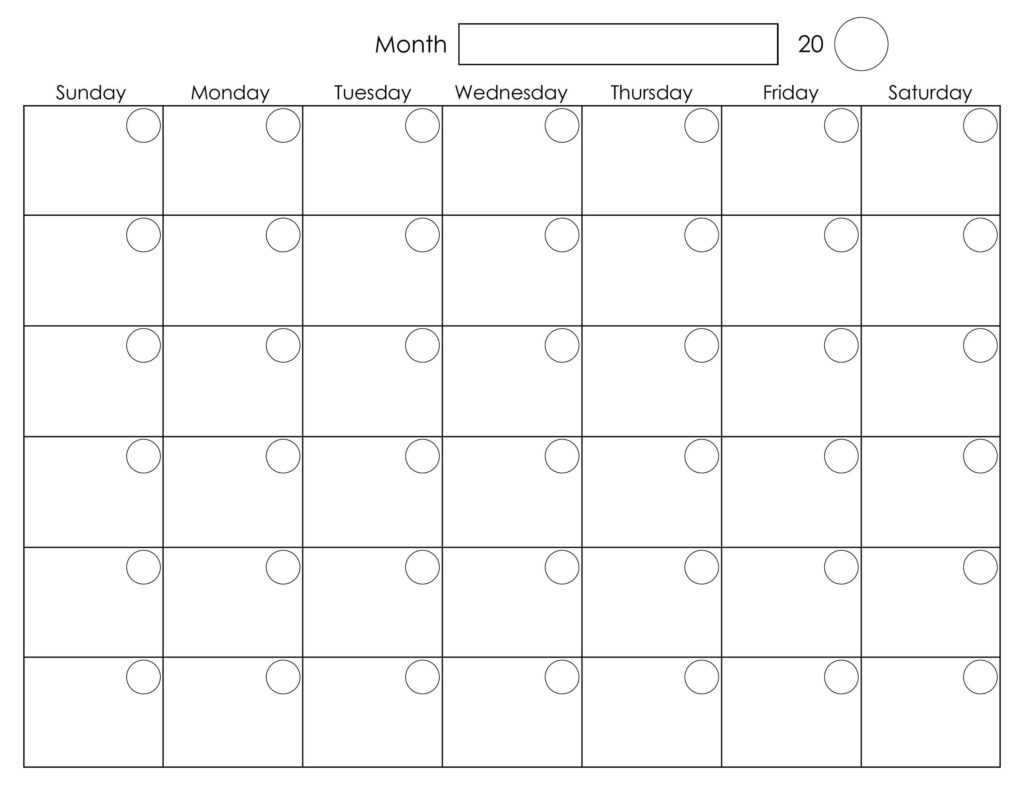 Month ____ 20

| Sunday | Monday | Tuesday | Wednesday | Thursday | Friday | Saturday |
|---|---|---|---|---|---|---|
| | | | | | | |
| | | | | | | |
| | | | | | | |
| | | | | | | |
| | | | | | | |
| | | | | | | |